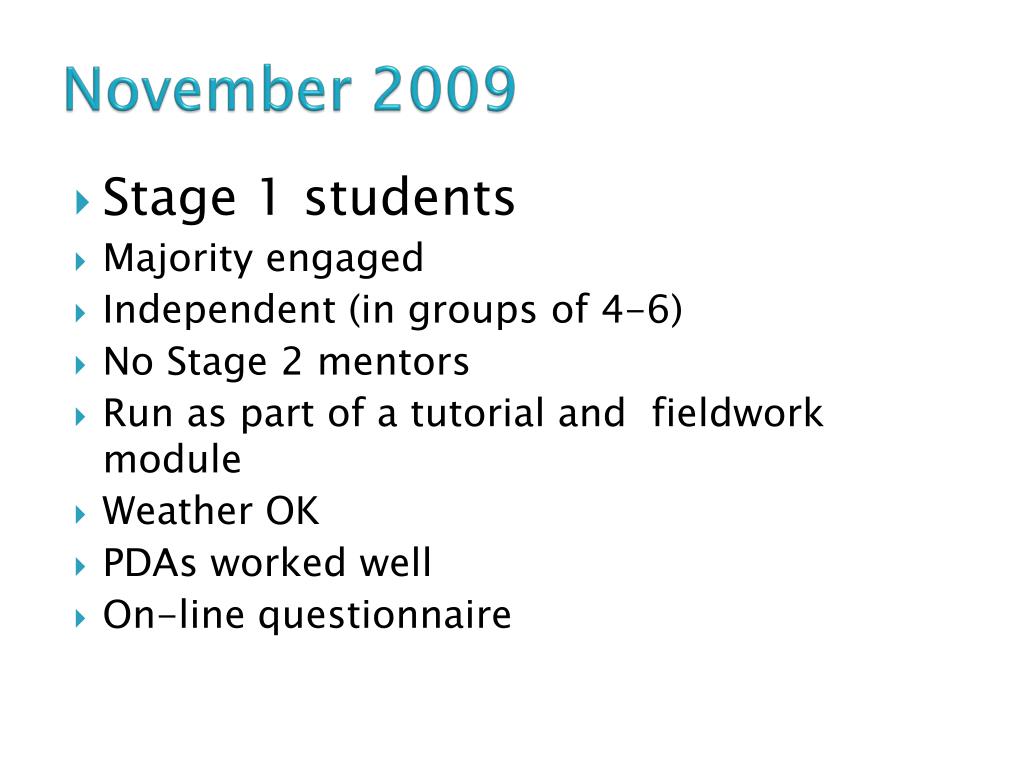 November 2009

Stage 1 students
Majority engaged
Independent (in groups of 4-6)
No Stage 2 mentors
Run as part of a tutorial and fieldwork module
Weather OK
PDAs worked well
On-line questionnaire